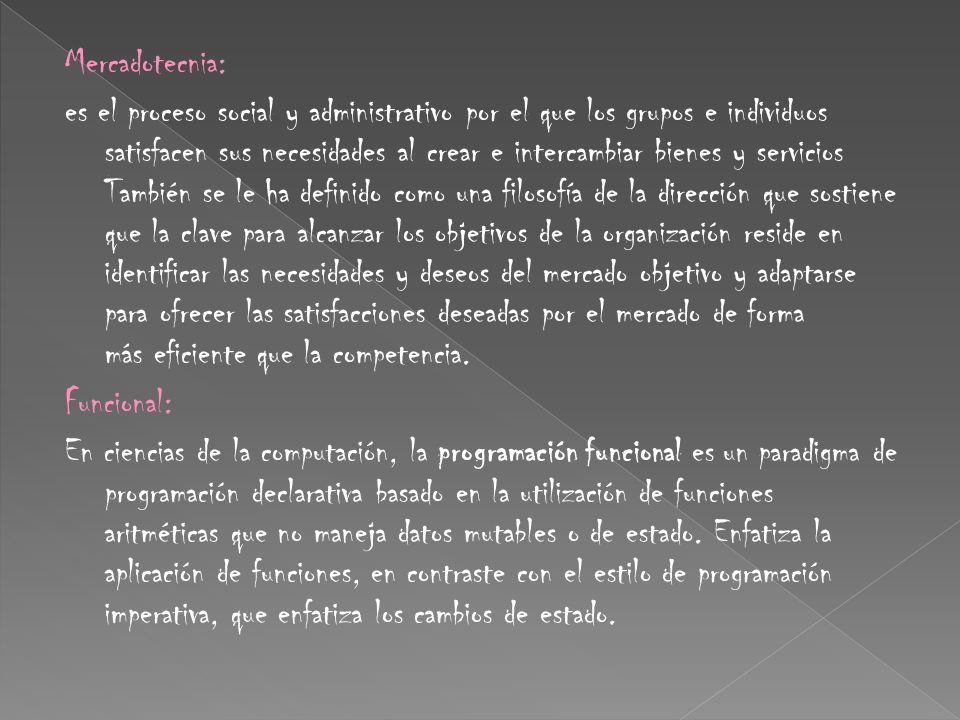 Mercadotecnia:

es el proceso social y administrativo por el que los grupos e individuos satisfacen sus necesidades al crear e intercambiar bienes y servicios También se le ha definido como una filosofía de la dirección que sostiene que la clave para alcanzar los objetivos de la organización reside en identificar las necesidades y deseos del mercado objetivo y adaptarse para ofrecer las satisfacciones deseadas por el mercado de forma más eficiente que la competencia.

Funcional:

En ciencias de la computación, la programación funcional es un paradigma de programación declarativa basado en la utilización de funciones aritméticas que no maneja datos mutables o de estado. Enfatiza la aplicación de funciones, en contraste con el estilo de programación imperativa, que enfatiza los cambios de estado.